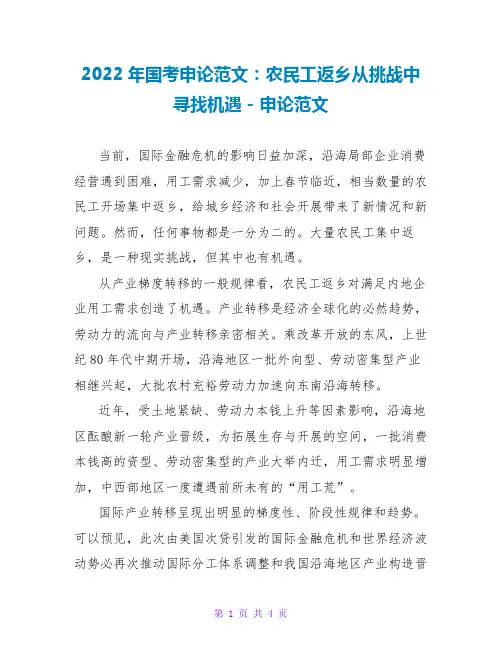 2022 年国考申论范文：农民工返乡从挑战中寻找机遇 - 申论范文

当前，国际金融危机的影响日益加深，沿海局部企业消费经营遇到困难，用工需求减少，加上春节临近，相当数量的农民工开场集中返乡，给城乡经济和社会开展带来了新情况和新问题。然而，任何事物都是一分为二的。大量农民工集中返乡，是一种现实挑战，但其中也有机遇。

从产业梯度转移的一般规律看，农民工返乡对满足内地企业用工需求创造了机遇。产业转移是经济全球化的必然趋势，劳动力的流向与产业转移亲密相关。乘改革开放的东风，上世纪 80 年代中期开场，沿海地区一批外向型、劳动密集型产业相继兴起，大批农村充裕劳动力加速向东南沿海转移。

近年，受土地紧缺、劳动力本钱上升等因素影响，沿海地区酝酿新一轮产业晋级，为拓展生存与开展的空间，一批消费本钱高的资型、劳动密集型的产业大举内迁，用工需求明显增加，中西部地区一度遭遇前所未有的“用工荒”。

国际产业转移呈现出明显的梯度性、阶段性规律和趋势。可以预见，此次由美国次贷引发的国际金融危机和世界经济波动势必再次推动国际分工体系调整和我国沿海地区产业构造晋

第 1 页 共 4 页